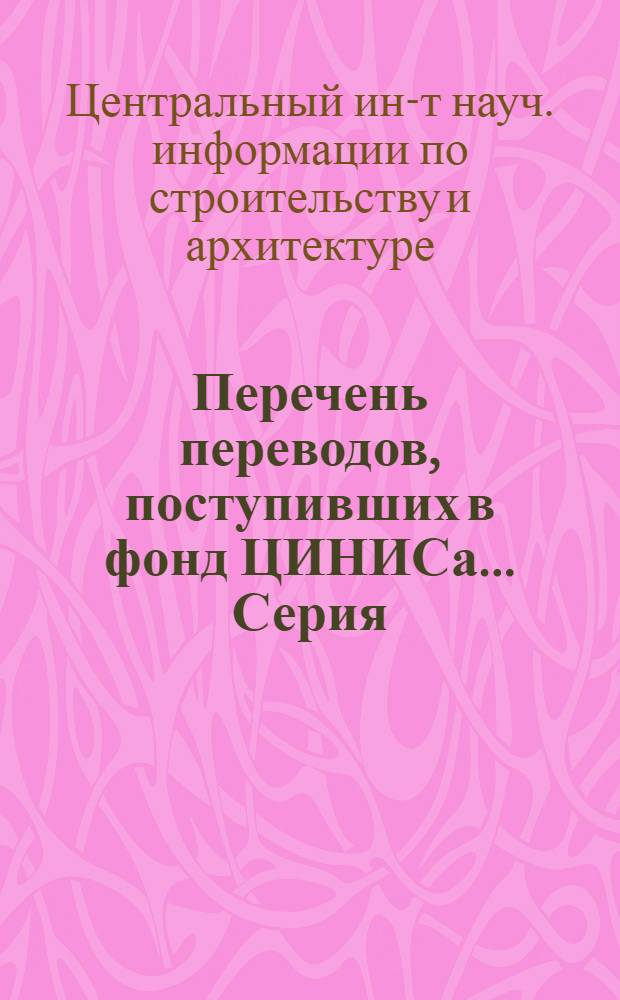 Центральный ин-т науч. информации по строительству и архитектуре

Перечень переводов, поступивших в фонд ЦИНИСа... Серия